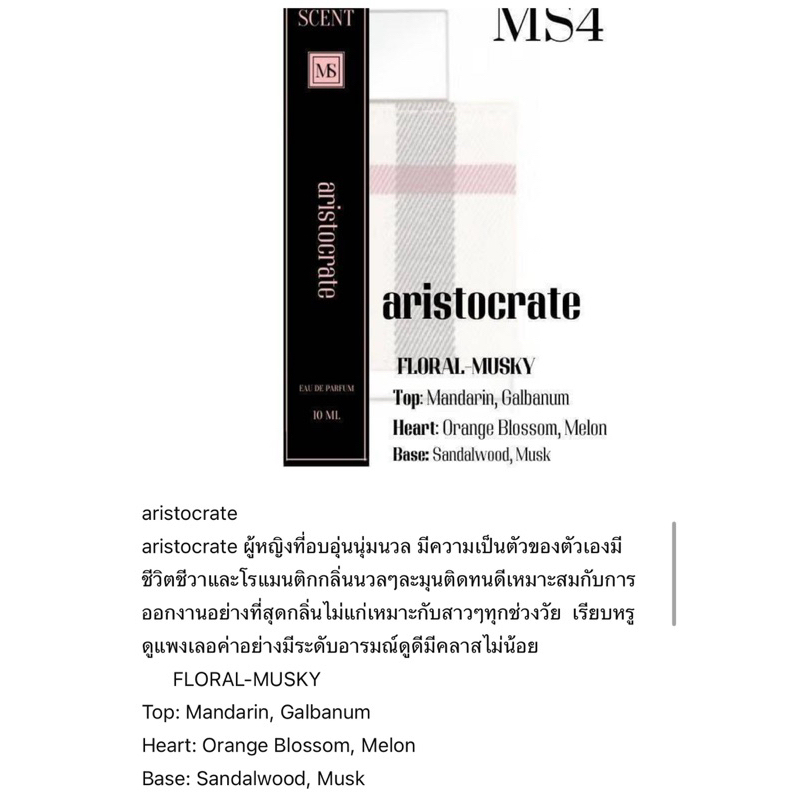 SCENT

MS

aristocrate

EAU DE PARFUM

10 ML

MS4

aristocrate

FLORAL-MUSKY
Top: Mandarin, Galbanum
Heart: Orange Blossom, Melon
Base: Sandalwood, Musk

aristocrate
aristocrate ผู้หญิงที่อบอุ่นนุ่มนวล มีความเป็นตัวของตัวเองมีชีวิตชีวาและโรแมนติกกลิ่นนวลๆละมุนติดทนดีเหมาะสมกับการออกงานอย่างที่สุดกลิ่นไม่แก่เหมาะกับสาวๆทุกช่วงวัย เรียบหรูดูแพงเลอค่าอย่างมีระดับอารมณ์ดูดีมีคลาสไม่น้อย
FLORAL-MUSKY
Top: Mandarin, Galbanum
Heart: Orange Blossom, Melon
Base: Sandalwood, Musk